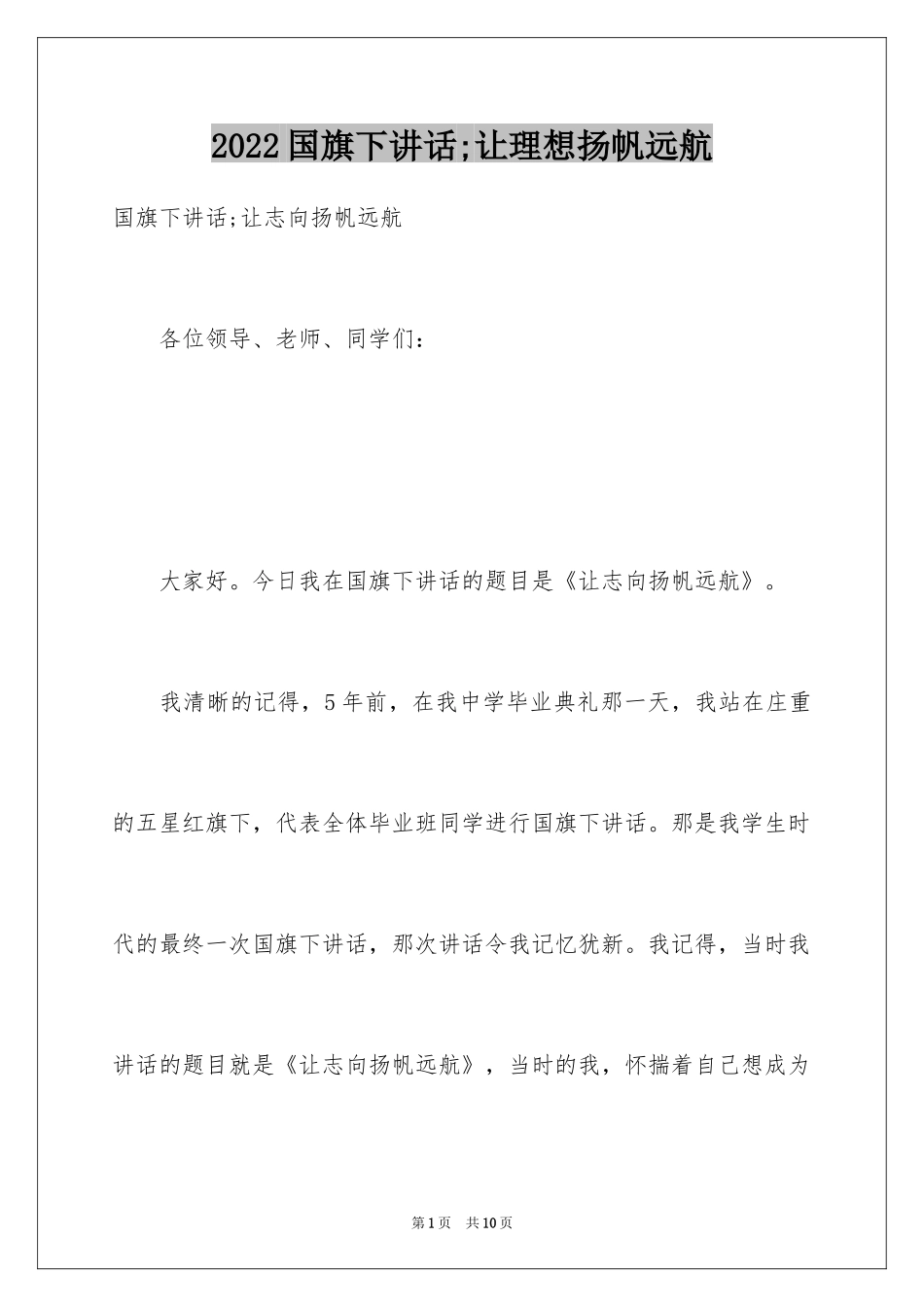 2022国旗下讲话;让理想扬帆远航

国旗下讲话;让志向扬帆远航

各位领导、老师、同学们:

大家好。今日我在国旗下讲话的题目是《让志向扬帆远航》。

我清晰的记得，5年前，在我中学毕业典礼那一天，我站在庄重的五星红旗下，代表全体毕业班同学进行国旗下讲话。那是我学生时代的最终一次国旗下讲话，那次讲话令我记忆犹新。我记得，当时我讲话的题目就是《让志向扬帆远航》，当时的我，怀揣着自己想成为

第1页 共10页